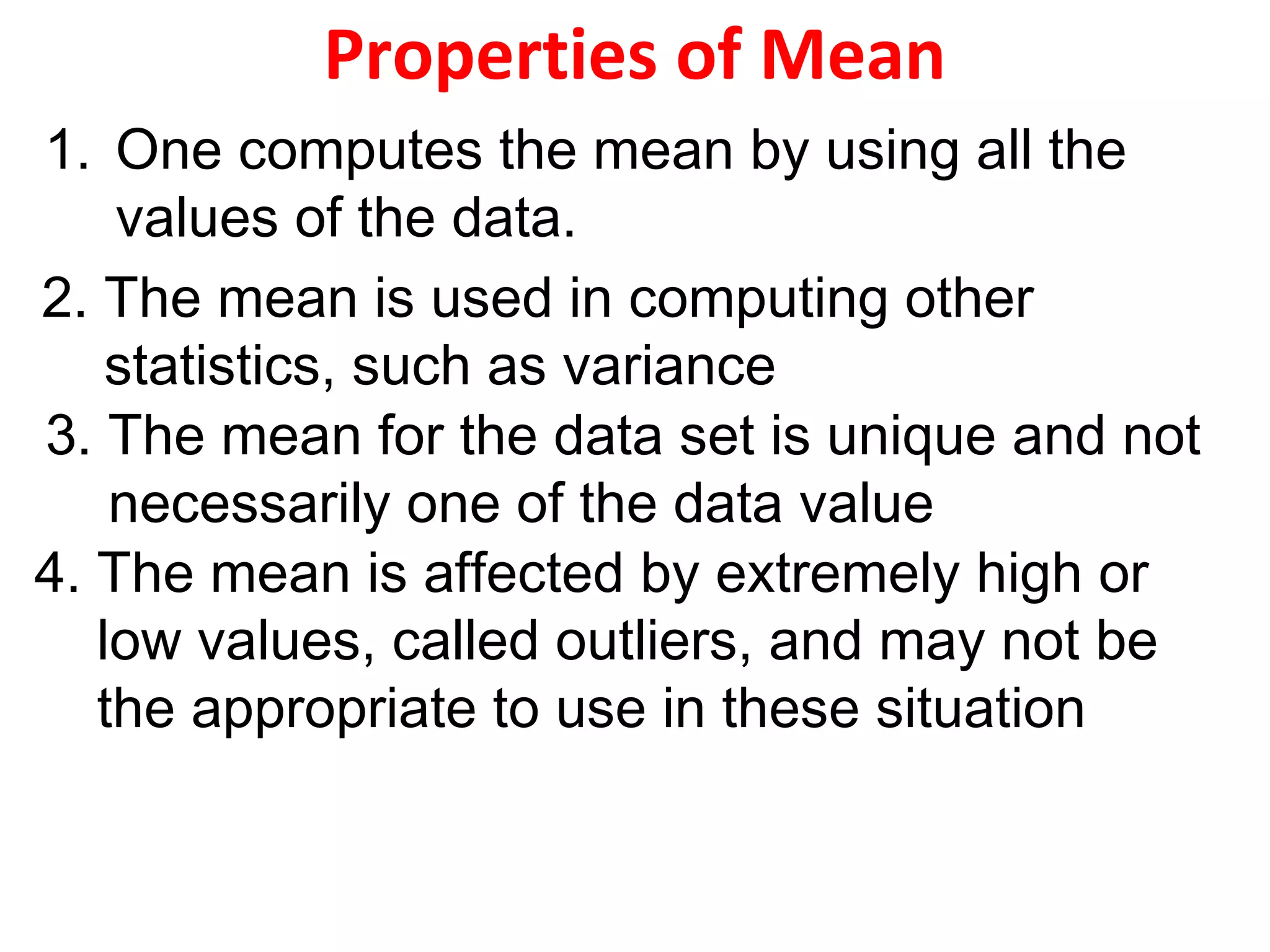 Properties of Mean

1. One computes the mean by using all the values of the data.

2. The mean is used in computing other statistics, such as variance

3. The mean for the data set is unique and not necessarily one of the data value

4. The mean is affected by extremely high or low values, called outliers, and may not be the appropriate to use in these situation